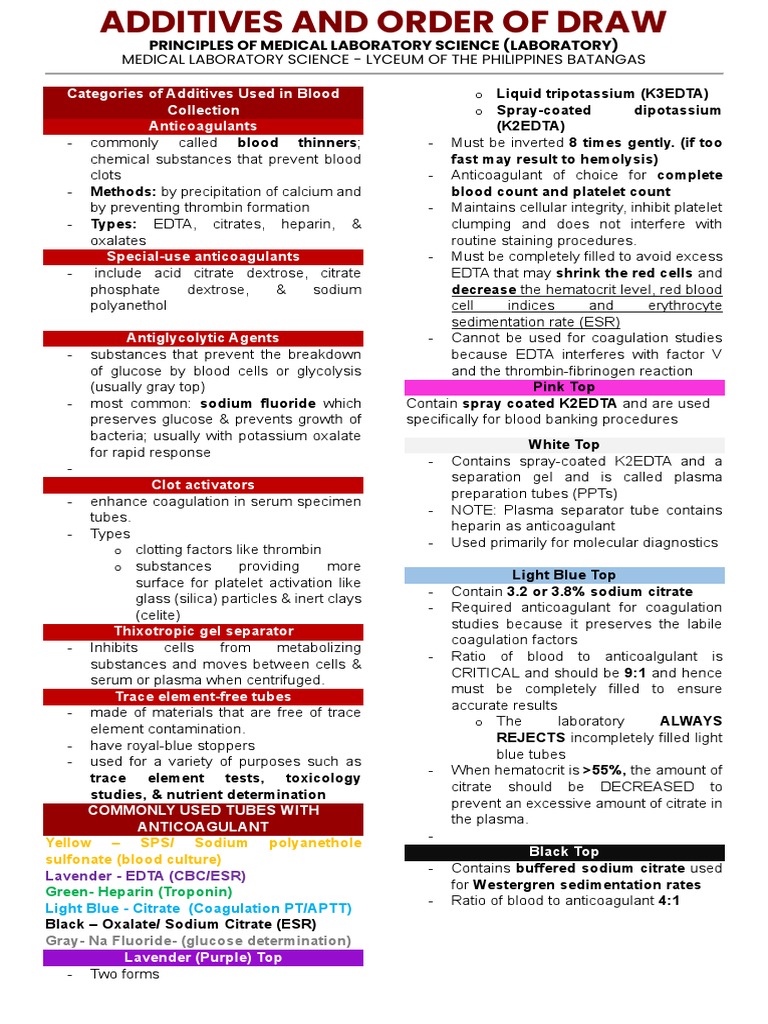 ADDITIVES AND ORDER OF DRAW
PRINCIPLES OF MEDICAL LABORATORY SCIENCE (LABORATORY)
MEDICAL LABORATORY SCIENCE – LYCEUM OF THE PHILIPPINES BATANGAS

Categories of Additives Used in Blood Collection

Anticoagulants
- commonly called blood thinners; chemical substances that prevent blood clots
- Methods: by precipitation of calcium and by preventing thrombin formation
- Types: EDTA, citrates, heparin, & oxalates

Special-use anticoagulants
- include acid citrate dextrose, citrate phosphate dextrose, & sodium polyanethol

Antiglycolytic Agents
- substances that prevent the breakdown of glucose by blood cells or glycolysis (usually gray top)
- most common: sodium fluoride which preserves glucose & prevents growth of bacteria; usually with potassium oxalate for rapid response
-

Clot activators
- enhance coagulation in serum specimen tubes.
- Types
  o clotting factors like thrombin
  o substances providing more surface for platelet activation like glass (silica) particles & inert clays (celite)

Thixotropic gel separator
- Inhibits cells from metabolizing substances and moves between cells & serum or plasma when centrifuged.

Trace element-free tubes
- made of materials that are free of trace element contamination.
- have royal-blue stoppers
- used for a variety of purposes such as trace element tests, toxicology studies, & nutrient determination

COMMONLY USED TUBES WITH ANTICOAGULANT
Yellow – SPS/ Sodium polyanethole sulfonate (blood culture)
Lavender - EDTA (CBC/ESR)
Green- Heparin (Troponin)
Light Blue - Citrate (Coagulation PT/APTT)
Black – Oxalate/ Sodium Citrate (ESR)
Gray- Na Fluoride- (glucose determination)

Lavender (Purple) Top
- Two forms
  o Liquid tripotassium (K3EDTA)
  o Spray-coated dipotassium (K2EDTA)
- Must be inverted 8 times gently. (if too fast may result to hemolysis)
- Anticoagulant of choice for complete blood count and platelet count
- Maintains cellular integrity, inhibit platelet clumping and does not interfere with routine staining procedures.
- Must be completely filled to avoid excess EDTA that may shrink the red cells and decrease the hematocrit level, red blood cell indices and erythrocyte sedimentation rate (ESR)
- Cannot be used for coagulation studies because EDTA interferes with factor V and the thrombin-fibrinogen reaction

Pink Top
Contain spray coated K2EDTA and are used specifically for blood banking procedures

White Top
- Contains spray-coated K2EDTA and a separation gel and is called plasma preparation tubes (PPTs)
- NOTE: Plasma separator tube contains heparin as anticoagulant
- Used primarily for molecular diagnostics

Light Blue Top
- Contain 3.2 or 3.8% sodium citrate
- Required anticoagulant for coagulation studies because it preserves the labile coagulation factors
- Ratio of blood to anticoalgulant is CRITICAL and should be 9:1 and hence must be completely filled to ensure accurate results
  o The laboratory ALWAYS REJECTS incompletely filled light blue tubes
- When hematocrit is >55%, the amount of citrate should be DECREASED to prevent an excessive amount of citrate in the plasma.
-

Black Top
- Contains buffered sodium citrate used for Westergren sedimentation rates
- Ratio of blood to anticoagulant 4:1